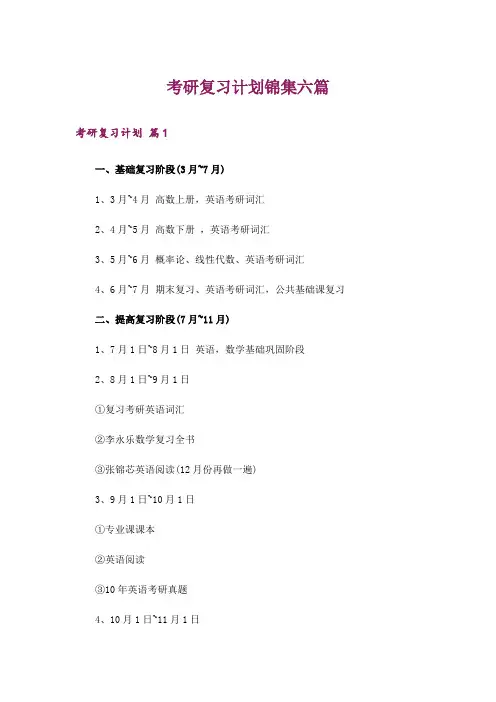 考研复习计划锦集六篇

考研复习计划 篇1

一、基础复习阶段(3月~7月)

1、3月~4月 高数上册，英语考研词汇

2、4月~5月 高数下册 ，英语考研词汇

3、5月~6月 概率论、线性代数、英语考研词汇

4、6月~7月 期末复习、英语考研词汇，公共基础课复习

二、提高复习阶段(7月~11月)

1、7月1日~8月1日 英语，数学基础巩固阶段

2、8月1日~9月1日

①复习考研英语词汇

②李永乐数学复习全书

③张锦芯英语阅读(12月份再做一遍)

3、9月1日~10月1日

①专业课课本

②英语阅读

③10年英语考研真题

4、10月1日~11月1日